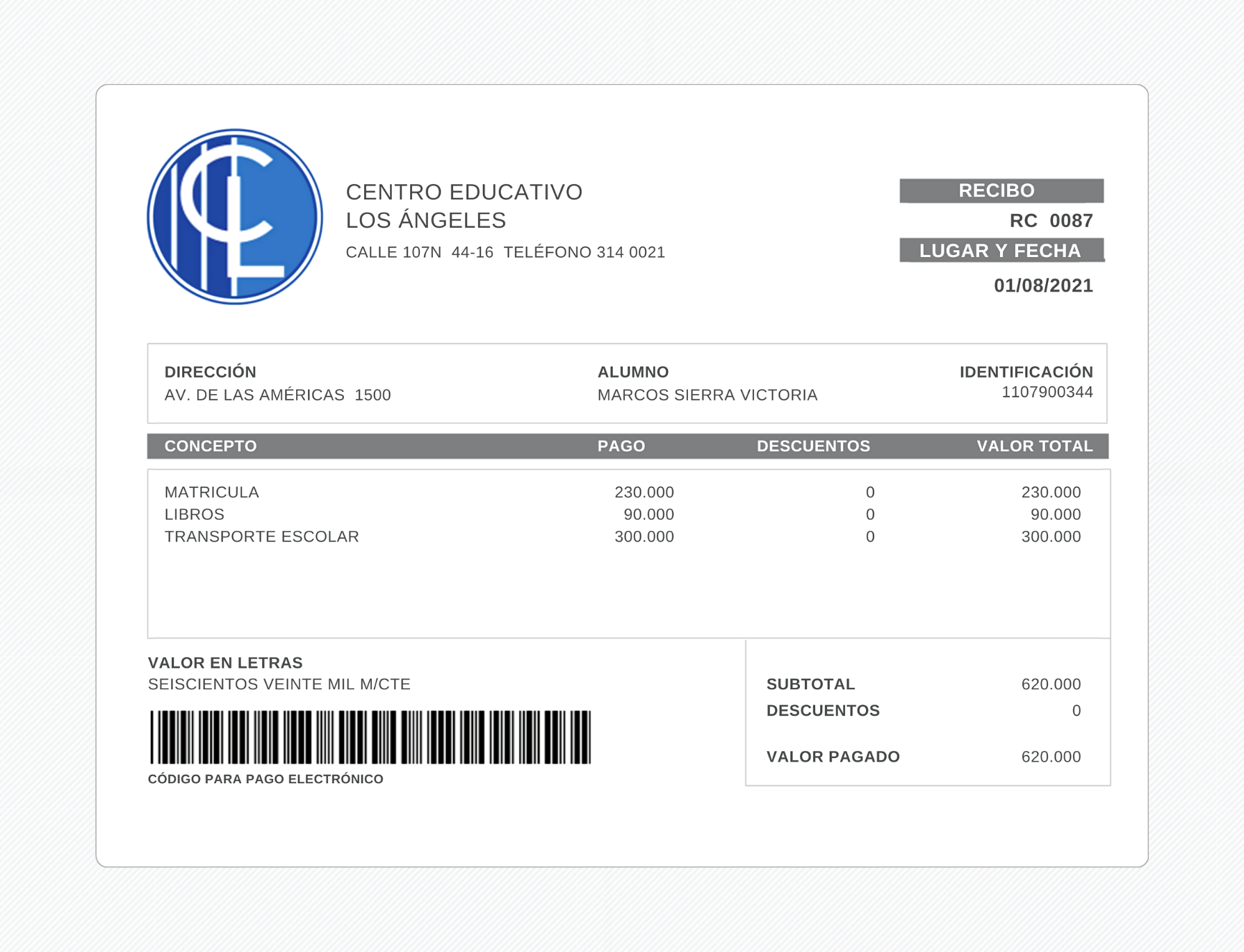 CENTRO EDUCATIVO
LOS ÁNGELES
CALLE 107N 44-16 TELÉFONO 314 0021

RECIBO
RC 0087
LUGAR Y FECHA
01/08/2021

DIRECCIÓN
AV. DE LAS AMÉRICAS 1500

ALUMNO
MARCOS SIERRA VICTORIA

IDENTIFICACIÓN
1107900344

| CONCEPTO | PAGO | DESCUENTOS | VALOR TOTAL |
|---|---|---|---|
| MATRICULA | 230.000 | 0 | 230.000 |
| LIBROS | 90.000 | 0 | 90.000 |
| TRANSPORTE ESCOLAR | 300.000 | 0 | 300.000 |

VALOR EN LETRAS
SEISCIENTOS VEINTE MIL M/CTE

CÓDIGO PARA PAGO ELECTRÓNICO

SUBTOTAL 620.000
DESCUENTOS 0
VALOR PAGADO 620.000